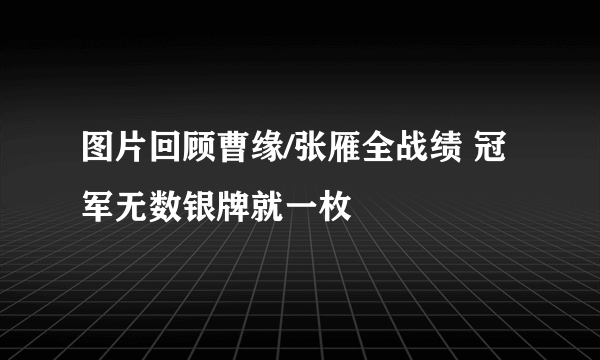 图片回顾曹缘/张雁全战绩 冠军无数银牌就一枚